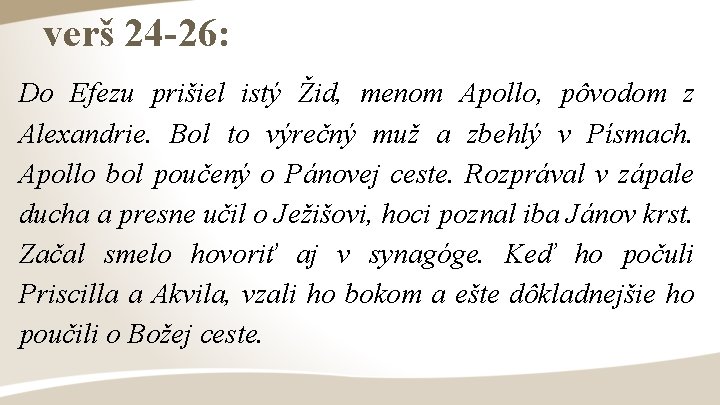 verš 24-26:

Do Efezu prišiel istý Žid, menom Apollo, pôvodom z Alexandrie. Bol to výrečný muž a zbehlý v Písmach. Apollo bol poučený o Pánovej ceste. Rozprával v zápale ducha a presne učil o Ježišovi, hoci poznal iba Jánov krst. Začal smelo hovoriť aj v synagóge. Keď ho počuli Priscilla a Akvila, vzali ho bokom a ešte dôkladnejšie ho poučili o Božej ceste.